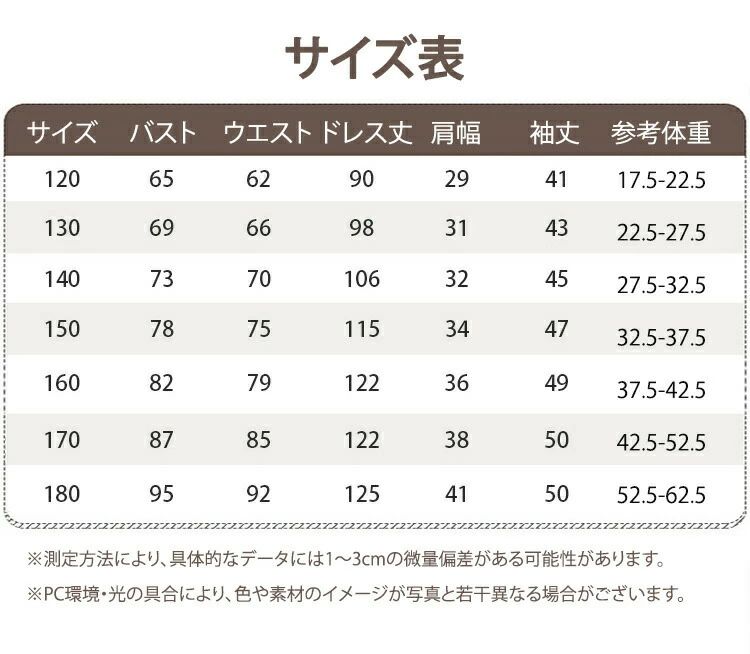 サイズ表

| サイズ | バスト | ウエスト | ドレス丈 | 肩幅 | 袖丈 | 参考体重 |
|---|---|---|---|---|---|---|
| 120 | 65 | 62 | 90 | 29 | 41 | 17.5-22.5 |
| 130 | 69 | 66 | 98 | 31 | 43 | 22.5-27.5 |
| 140 | 73 | 70 | 106 | 32 | 45 | 27.5-32.5 |
| 150 | 78 | 75 | 115 | 34 | 47 | 32.5-37.5 |
| 160 | 82 | 79 | 122 | 36 | 49 | 37.5-42.5 |
| 170 | 87 | 85 | 122 | 38 | 50 | 42.5-52.5 |
| 180 | 95 | 92 | 125 | 41 | 50 | 52.5-62.5 |

※測定方法により、具体的なデータには1～3cmの微量偏差がある可能性があります。

※PC環境・光の具合により、色や素材のイメージが写真と若干異なる場合がございます。